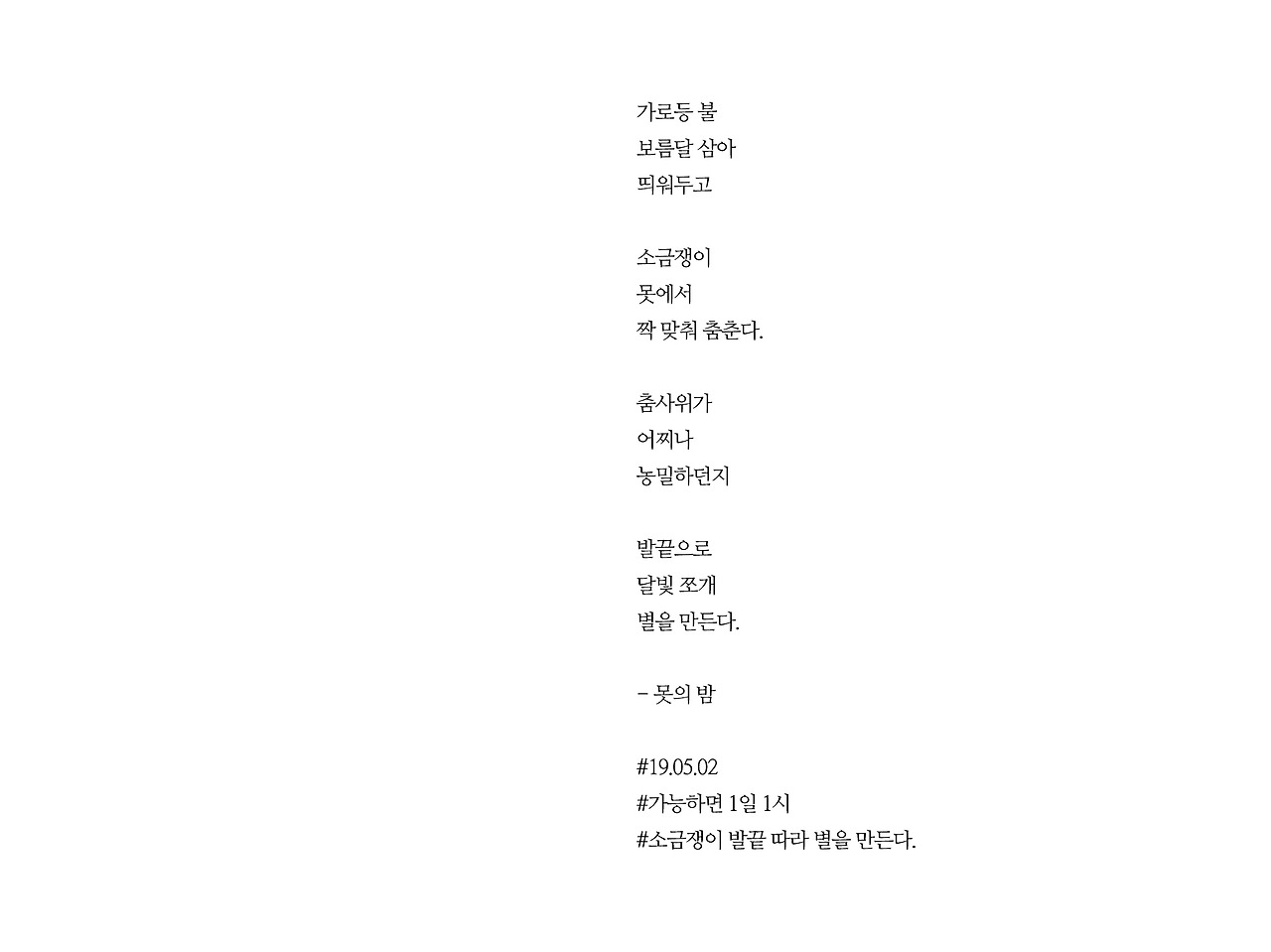 가로등 불
보름달 삼아
띄워두고

소금쟁이
못에서
짝 맞춰 춤춘다.

춤사위가
어찌나
농밀하던지

발끝으로
달빛 쪼개
별을 만든다.

- 못의 밤

#19.05.02
#가능하면 1일 1시
#소금쟁이 발끝 따라 별을 만든다.